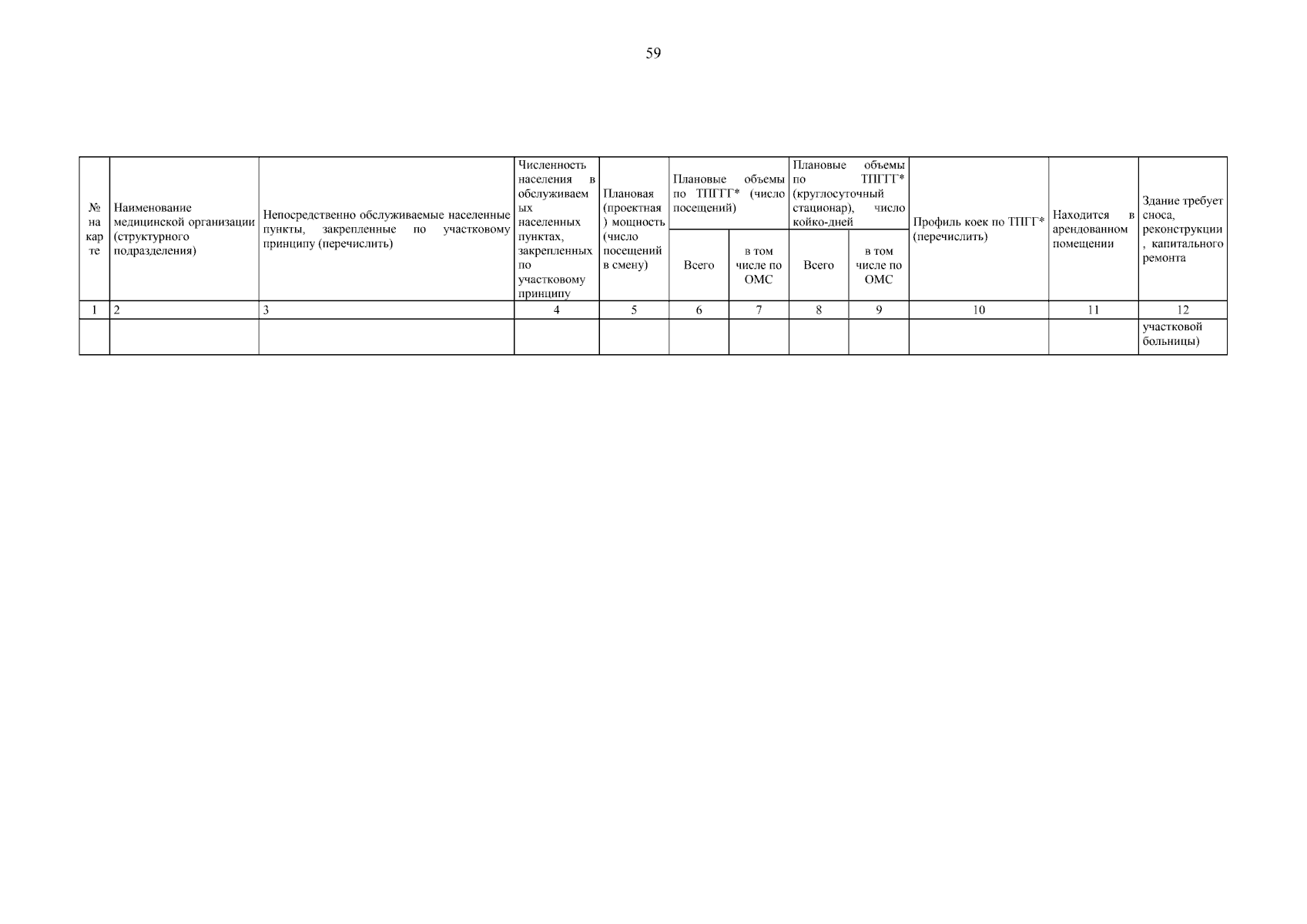 59

| № на карте | Наименование медицинской организации (структурного подразделения) | Непосредственно обслуживаемые населенные пункты, закрепленные по участковому принципу (перечислить) | Численность населения в обслуживаемых населенных пунктах, закрепленных по участковому принципу | Плановая (проектная) мощность (число посещений в смену) | Плановые объемы по ТПГГГ* (число посещений) Всего | Плановые объемы по ТПГГГ* (число посещений) в том числе по ОМС | Плановые объемы по ТПГГГ* (круглосуточный стационар), число койко-дней Всего | Плановые объемы по ТПГГГ* (круглосуточный стационар), число койко-дней в том числе по ОМС | Профиль коек по ТПГГ* (перечислить) | Находится в арендованном помещении | Здание требует сноса, реконструкции, капитального ремонта |
|---|---|---|---|---|---|---|---|---|---|---|---|
| 1 | 2 | 3 | 4 | 5 | 6 | 7 | 8 | 9 | 10 | 11 | 12 |
| | | | | | | | | | | | участковой больницы) |